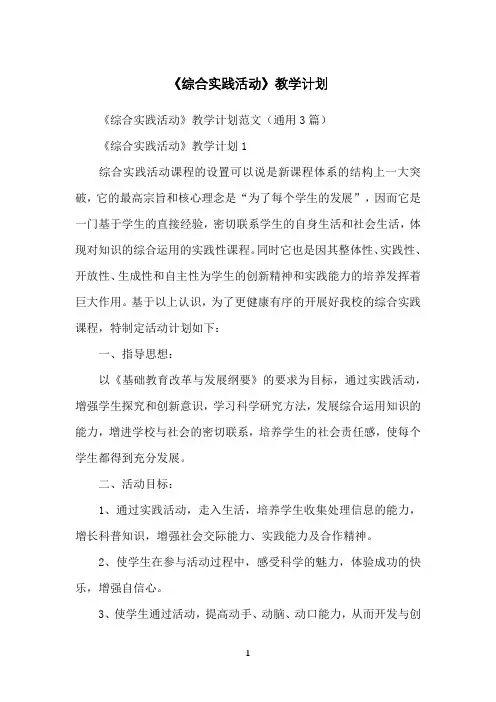 《综合实践活动》教学计划

《综合实践活动》教学计划范文（通用3篇）

《综合实践活动》教学计划1

综合实践活动课程的设置可以说是新课程体系的结构上一大突破，它的最高宗旨和核心理念是“为了每个学生的发展”，因而它是一门基于学生的直接经验，密切联系学生的自身生活和社会生活，体现对知识的综合运用的实践性课程。同时它也是因其整体性、实践性、开放性、生成性和自主性为学生的创新精神和实践能力的培养发挥着巨大作用。基于以上认识，为了更健康有序的开展好我校的综合实践课程，特制定活动计划如下：

一、指导思想：

以《基础教育改革与发展纲要》的要求为目标，通过实践活动，增强学生探究和创新意识，学习科学研究方法，发展综合运用知识的能力，增进学校与社会的密切联系，培养学生的社会责任感，使每个学生都得到充分发展。

二、活动目标：

1、通过实践活动，走入生活，培养学生收集处理信息的能力，增长科普知识，增强社会交际能力、实践能力及合作精神。

2、使学生在参与活动过程中，感受科学的魅力，体验成功的快乐，增强自信心。

3、使学生通过活动，提高动手、动脑、动口能力，从而开发与创

1